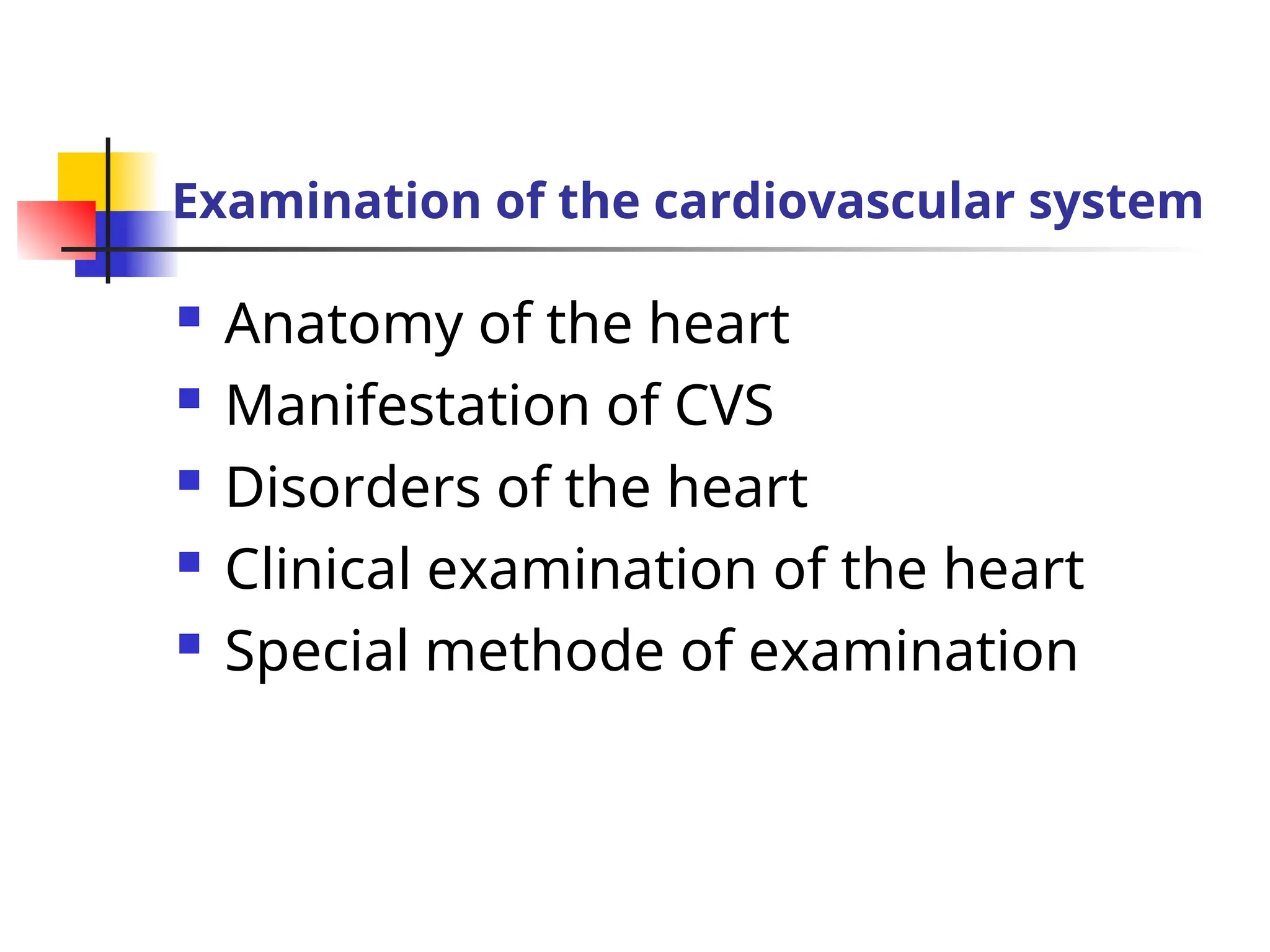 Examination of the cardiovascular system

- Anatomy of the heart
- Manifestation of CVS
- Disorders of the heart
- Clinical examination of the heart
- Special methode of examination